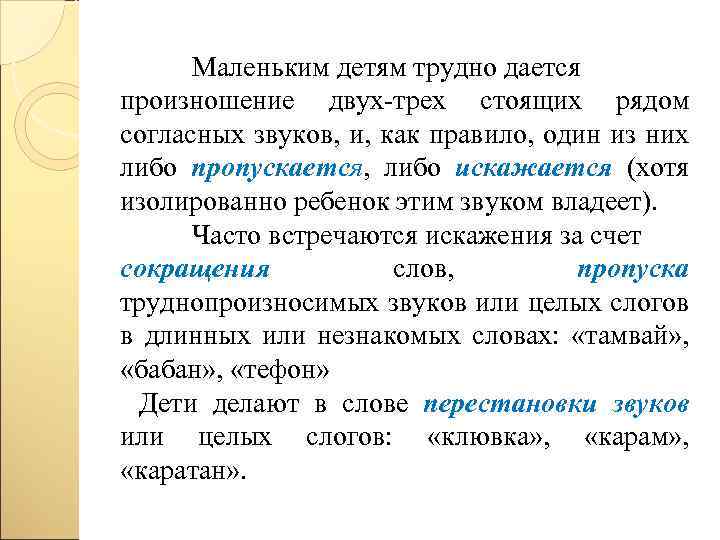 Маленьким детям трудно дается произношение двух-трех стоящих рядом согласных звуков, и, как правило, один из них либо пропускается, либо искажается (хотя изолированно ребенок этим звуком владеет).

Часто встречаются искажения за счет сокращения слов, пропуска труднопроизносимых звуков или целых слогов в длинных или незнакомых словах: «тамвай», «бабан», «тефон»

Дети делают в слове перестановки звуков или целых слогов: «клювка», «карам», «каратан».